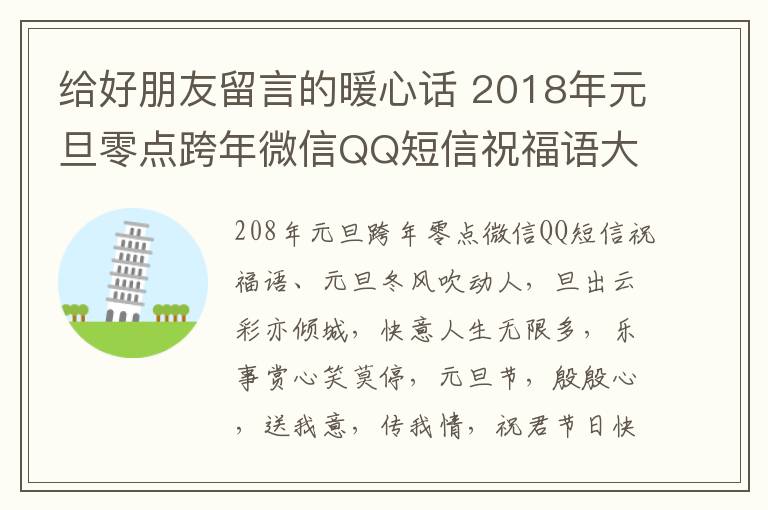 给好朋友留言的暖心话 2018年元旦零点跨年微信QQ短信祝福语大

208年元旦跨年零点微信QQ短信祝福语、元旦冬风吹动人，旦出云彩亦倾城，快意人生无限多，乐事赏心笑莫停，元旦节，殷殷心，送我意，传我情，祝君节日快